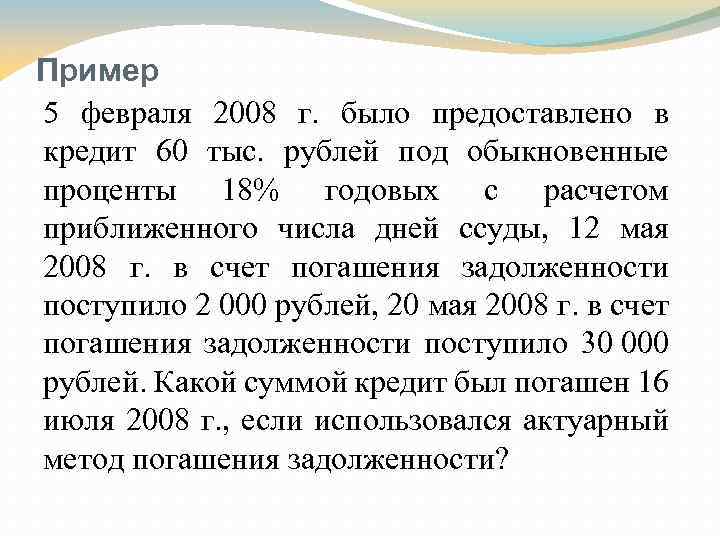 Пример

5 февраля 2008 г. было предоставлено в кредит 60 тыс. рублей под обыкновенные проценты 18% годовых с расчетом приближенного числа дней ссуды, 12 мая 2008 г. в счет погашения задолженности поступило 2 000 рублей, 20 мая 2008 г. в счет погашения задолженности поступило 30 000 рублей. Какой суммой кредит был погашен 16 июля 2008 г., если использовался актуарный метод погашения задолженности?